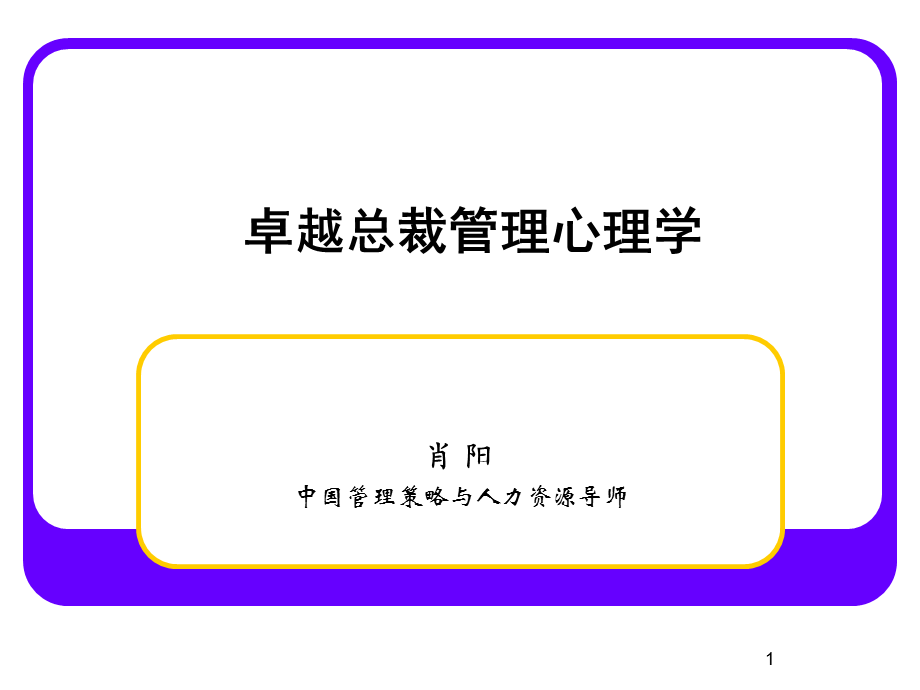 卓越总裁管理心理学

肖 阳

中国管理策略与人力资源导师

1